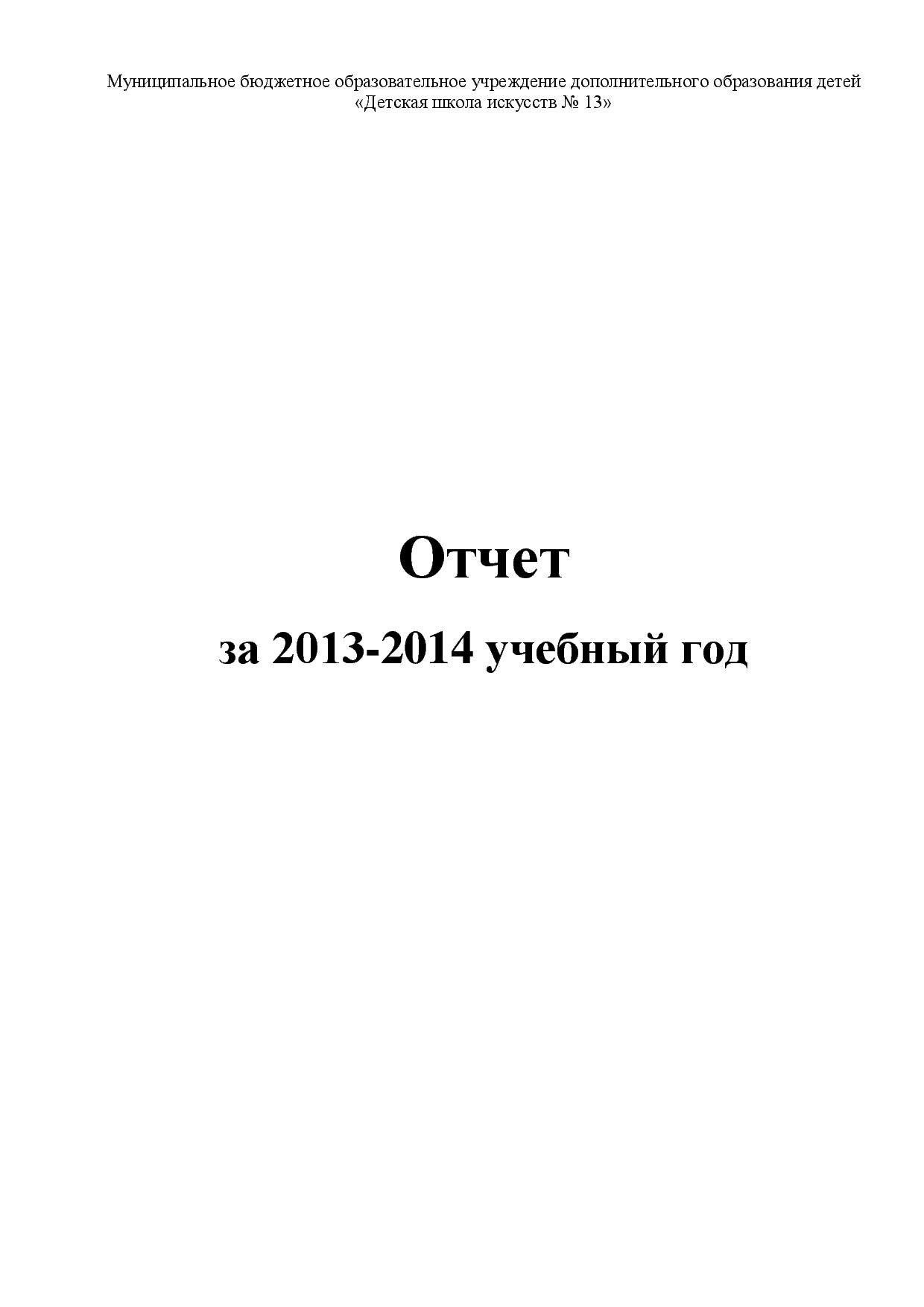 Муниципальное бюджетное образовательное учреждение дополнительного образования детей «Детская школа искусств № 13»

Отчет

за 2013-2014 учебный год